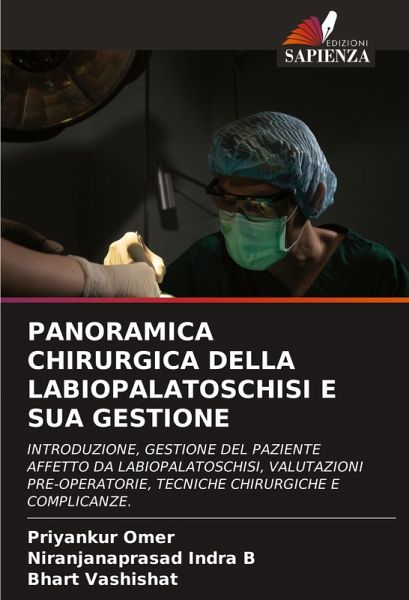 EDIZIONI
SAPIENZA

PANORAMICA CHIRURGICA DELLA LABIOPALATOSCHISI E SUA GESTIONE

INTRODUZIONE, GESTIONE DEL PAZIENTE AFFETTO DA LABIOPALATOSCHISI, VALUTAZIONI PRE-OPERATORIE, TECNICHE CHIRURGICHE E COMPLICANZE.

Priyankur Omer
Niranjanaprasad Indra B
Bhart Vashishat